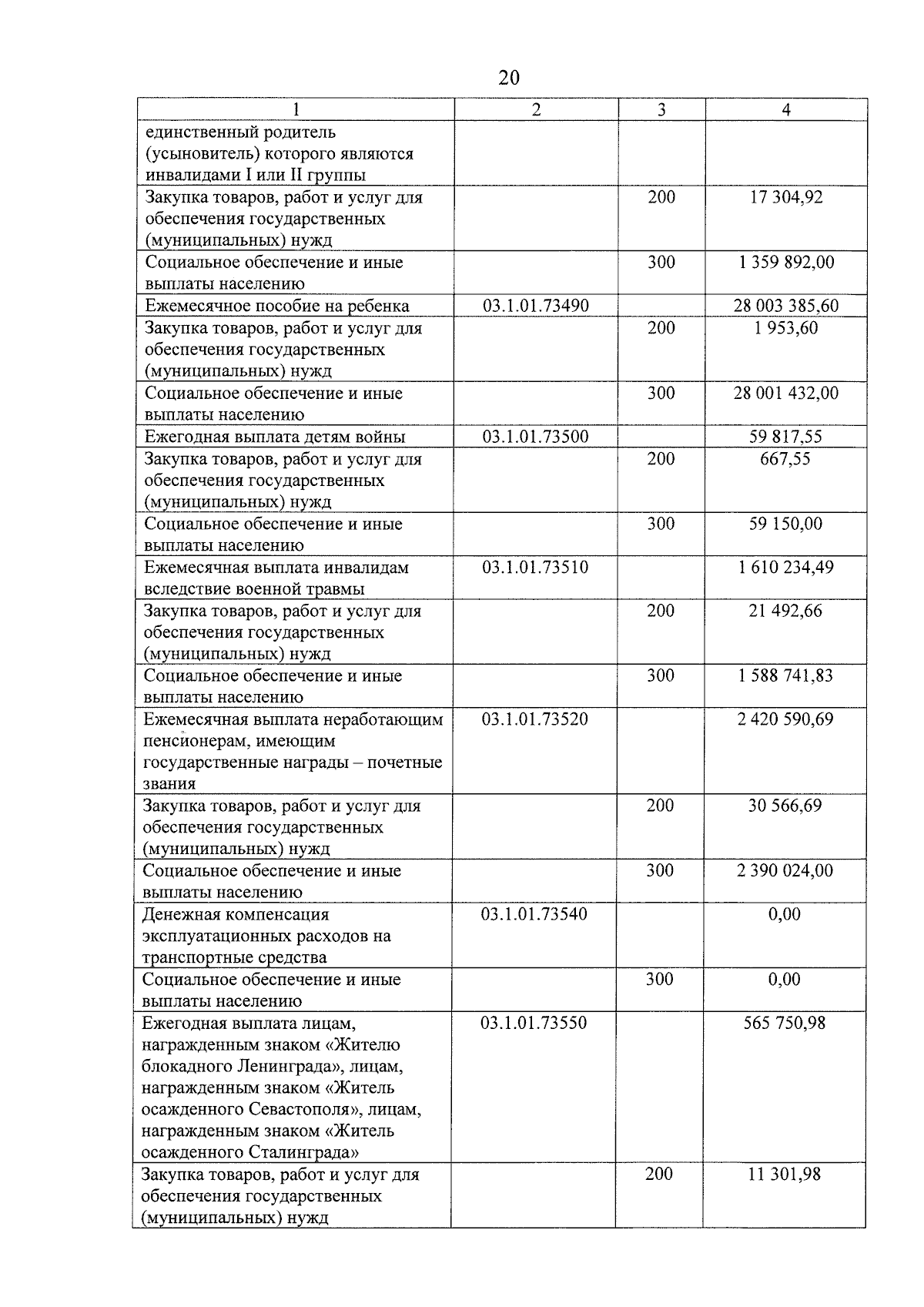 20

| 1 | 2 | 3 | 4 |
|---|---|---|---|
| единственный родитель (усыновитель) которого являются инвалидами I или II группы | | | |
| Закупка товаров, работ и услуг для обеспечения государственных (муниципальных) нужд | | 200 | 17 304,92 |
| Социальное обеспечение и иные выплаты населению | | 300 | 1 359 892,00 |
| Ежемесячное пособие на ребенка | 03.1.01.73490 | | 28 003 385,60 |
| Закупка товаров, работ и услуг для обеспечения государственных (муниципальных) нужд | | 200 | 1 953,60 |
| Социальное обеспечение и иные выплаты населению | | 300 | 28 001 432,00 |
| Ежегодная выплата детям войны | 03.1.01.73500 | | 59 817,55 |
| Закупка товаров, работ и услуг для обеспечения государственных (муниципальных) нужд | | 200 | 667,55 |
| Социальное обеспечение и иные выплаты населению | | 300 | 59 150,00 |
| Ежемесячная выплата инвалидам вследствие военной травмы | 03.1.01.73510 | | 1 610 234,49 |
| Закупка товаров, работ и услуг для обеспечения государственных (муниципальных) нужд | | 200 | 21 492,66 |
| Социальное обеспечение и иные выплаты населению | | 300 | 1 588 741,83 |
| Ежемесячная выплата неработающим пенсионерам, имеющим государственные награды – почетные звания | 03.1.01.73520 | | 2 420 590,69 |
| Закупка товаров, работ и услуг для обеспечения государственных (муниципальных) нужд | | 200 | 30 566,69 |
| Социальное обеспечение и иные выплаты населению | | 300 | 2 390 024,00 |
| Денежная компенсация эксплуатационных расходов на транспортные средства | 03.1.01.73540 | | 0,00 |
| Социальное обеспечение и иные выплаты населению | | 300 | 0,00 |
| Ежегодная выплата лицам, награжденным знаком «Жителю блокадного Ленинграда», лицам, награжденным знаком «Житель осажденного Севастополя», лицам, награжденным знаком «Житель осажденного Сталинграда» | 03.1.01.73550 | | 565 750,98 |
| Закупка товаров, работ и услуг для обеспечения государственных (муниципальных) нужд | | 200 | 11 301,98 |